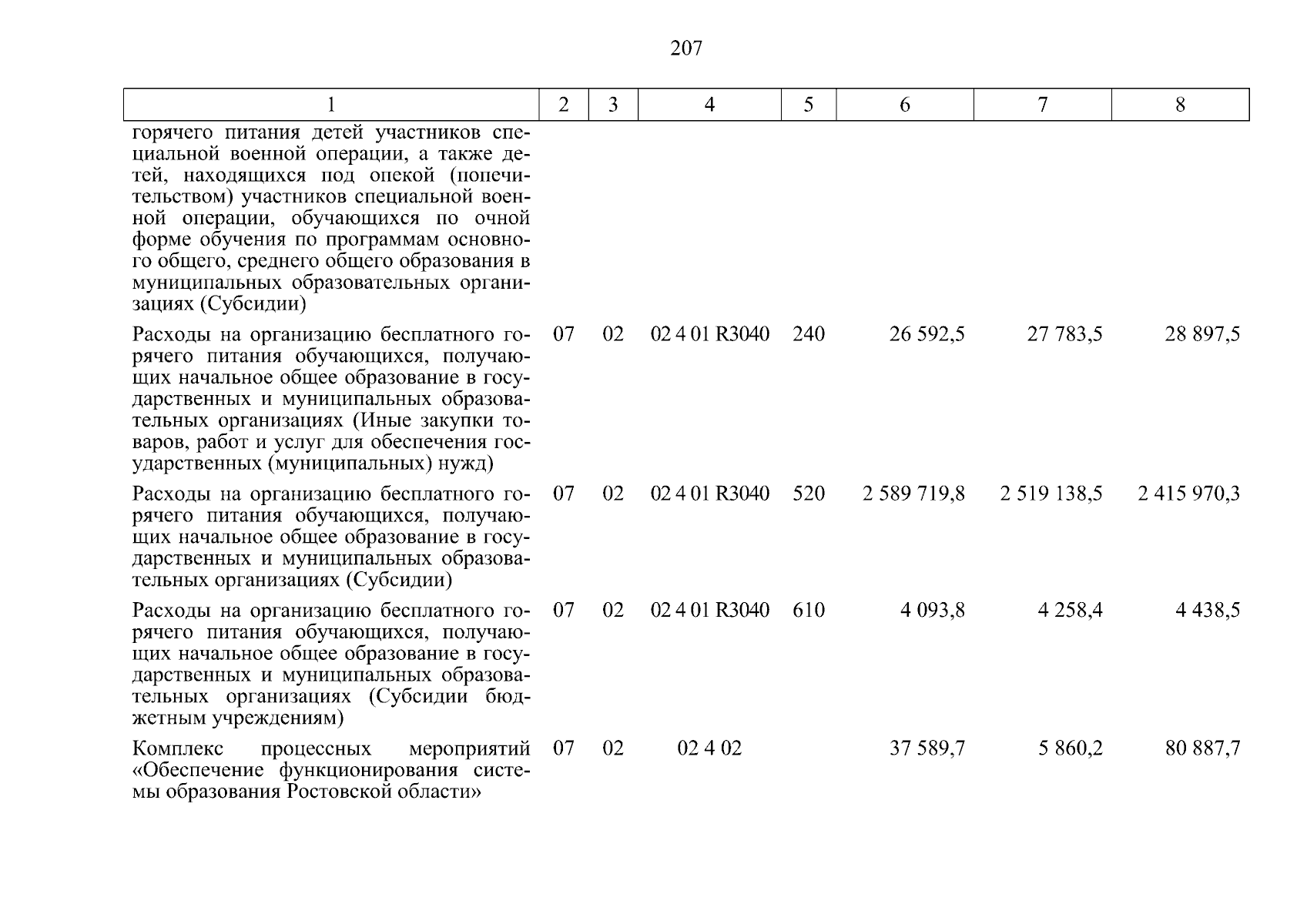 207

| 1 | 2 | 3 | 4 | 5 | 6 | 7 | 8 |
|---|---|---|---|---|---|---|---|
| горячего питания детей участников специальной военной операции, а также детей, находящихся под опекой (попечительством) участников специальной военной операции, обучающихся по очной форме обучения по программам основного общего, среднего общего образования в муниципальных образовательных организациях (Субсидии) | | | | | | | |
| Расходы на организацию бесплатного горячего питания обучающихся, получающих начальное общее образование в государственных и муниципальных образовательных организациях (Иные закупки товаров, работ и услуг для обеспечения государственных (муниципальных) нужд) | 07 | 02 | 02 4 01 R3040 | 240 | 26 592,5 | 27 783,5 | 28 897,5 |
| Расходы на организацию бесплатного горячего питания обучающихся, получающих начальное общее образование в государственных и муниципальных образовательных организациях (Субсидии) | 07 | 02 | 02 4 01 R3040 | 520 | 2 589 719,8 | 2 519 138,5 | 2 415 970,3 |
| Расходы на организацию бесплатного горячего питания обучающихся, получающих начальное общее образование в государственных и муниципальных образовательных организациях (Субсидии бюджетным учреждениям) | 07 | 02 | 02 4 01 R3040 | 610 | 4 093,8 | 4 258,4 | 4 438,5 |
| Комплекс процессных мероприятий «Обеспечение функционирования системы образования Ростовской области» | 07 | 02 | 02 4 02 | | 37 589,7 | 5 860,2 | 80 887,7 |